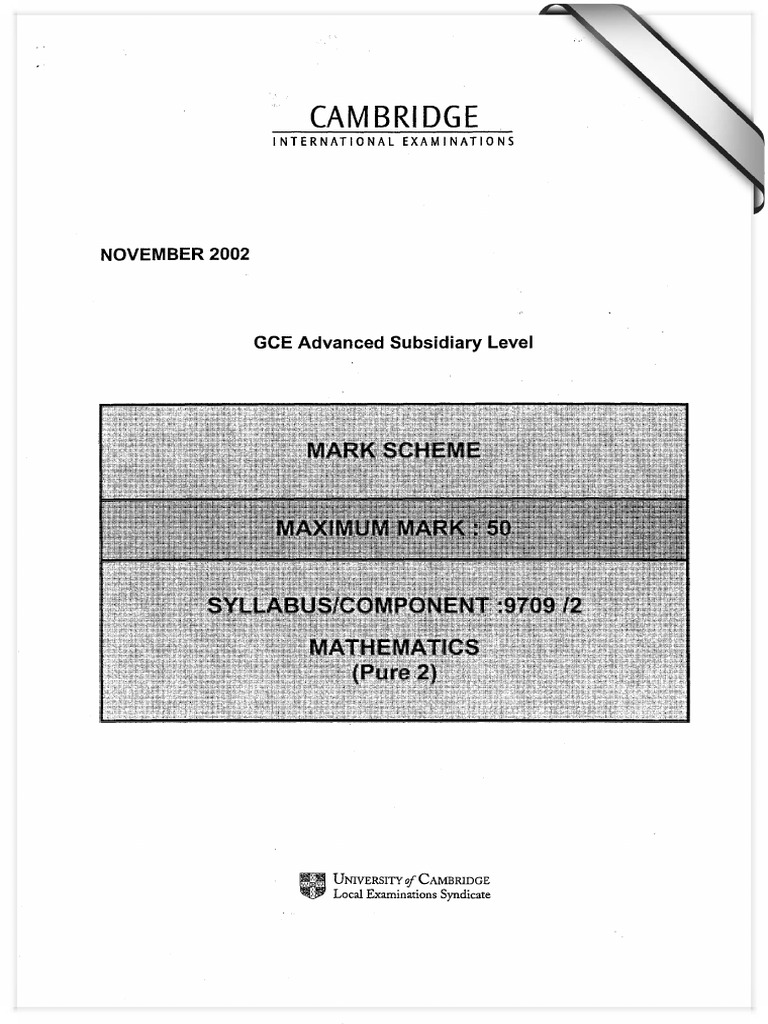 CAMBRIDGE
INTERNATIONAL EXAMINATIONS

NOVEMBER 2002

GCE Advanced Subsidiary Level

MARK SCHEME

MAXIMUM MARK : 50

SYLLABUS/COMPONENT :9709 /2

MATHEMATICS
(Pure 2)

UNIVERSITY of CAMBRIDGE
Local Examinations Syndicate